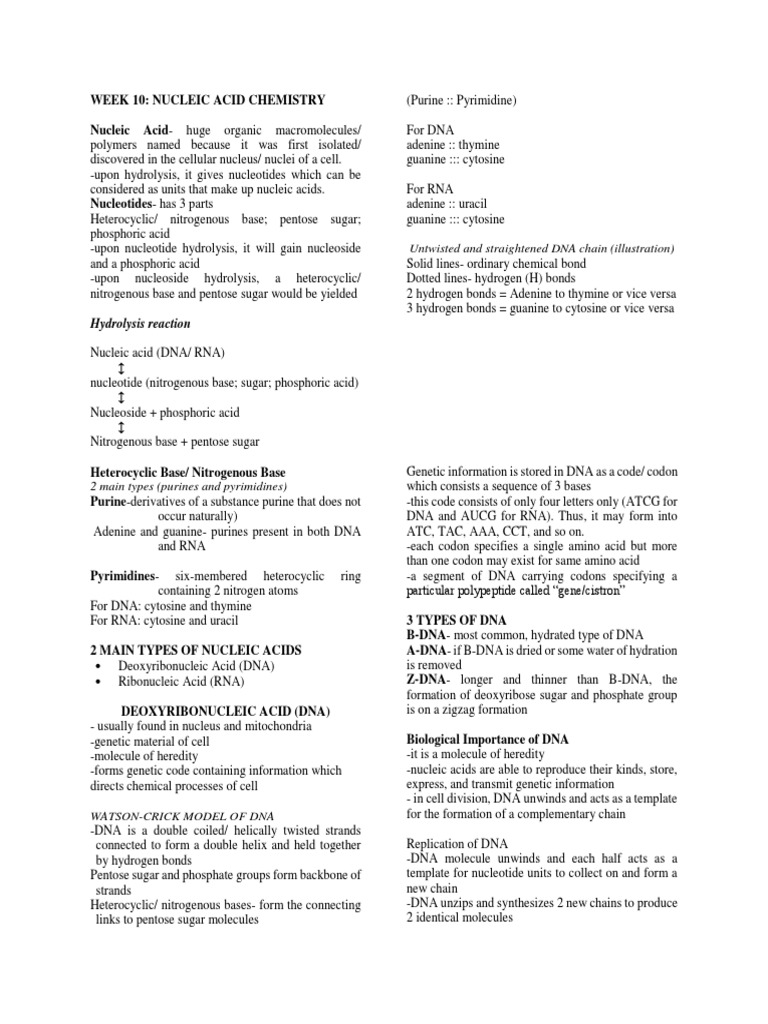 WEEK 10: NUCLEIC ACID CHEMISTRY

Nucleic Acid- huge organic macromolecules/ polymers named because it was first isolated/ discovered in the cellular nucleus/ nuclei of a cell.
-upon hydrolysis, it gives nucleotides which can be considered as units that make up nucleic acids.
Nucleotides- has 3 parts
Heterocyclic/ nitrogenous base; pentose sugar; phosphoric acid
-upon nucleotide hydrolysis, it will gain nucleoside and a phosphoric acid
-upon nucleoside hydrolysis, a heterocyclic/ nitrogenous base and pentose sugar would be yielded

Hydrolysis reaction

Nucleic acid (DNA/ RNA)
↕
nucleotide (nitrogenous base; sugar; phosphoric acid)
↕
Nucleoside + phosphoric acid
↕
Nitrogenous base + pentose sugar

Heterocyclic Base/ Nitrogenous Base
2 main types (purines and pyrimidines)
Purine-derivatives of a substance purine that does not occur naturally)
Adenine and guanine- purines present in both DNA and RNA

Pyrimidines- six-membered heterocyclic ring containing 2 nitrogen atoms
For DNA: cytosine and thymine
For RNA: cytosine and uracil

2 MAIN TYPES OF NUCLEIC ACIDS
• Deoxyribonucleic Acid (DNA)
• Ribonucleic Acid (RNA)

DEOXYRIBONUCLEIC ACID (DNA)
- usually found in nucleus and mitochondria
-genetic material of cell
-molecule of heredity
-forms genetic code containing information which directs chemical processes of cell

WATSON-CRICK MODEL OF DNA
-DNA is a double coiled/ helically twisted strands connected to form a double helix and held together by hydrogen bonds
Pentose sugar and phosphate groups form backbone of strands
Heterocyclic/ nitrogenous bases- form the connecting links to pentose sugar molecules

(Purine :: Pyrimidine)

For DNA
adenine :: thymine
guanine ::: cytosine

For RNA
adenine :: uracil
guanine ::: cytosine

Untwisted and straightened DNA chain (illustration)
Solid lines- ordinary chemical bond
Dotted lines- hydrogen (H) bonds
2 hydrogen bonds = Adenine to thymine or vice versa
3 hydrogen bonds = guanine to cytosine or vice versa

Genetic information is stored in DNA as a code/ codon which consists a sequence of 3 bases
-this code consists of only four letters only (ATCG for DNA and AUCG for RNA). Thus, it may form into ATC, TAC, AAA, CCT, and so on.
-each codon specifies a single amino acid but more than one codon may exist for same amino acid
-a segment of DNA carrying codons specifying a particular polypeptide called "gene/cistron"

3 TYPES OF DNA
B-DNA- most common, hydrated type of DNA
A-DNA- if B-DNA is dried or some water of hydration is removed
Z-DNA- longer and thinner than B-DNA, the formation of deoxyribose sugar and phosphate group is on a zigzag formation

Biological Importance of DNA
-it is a molecule of heredity
-nucleic acids are able to reproduce their kinds, store, express, and transmit genetic information
- in cell division, DNA unwinds and acts as a template for the formation of a complementary chain

Replication of DNA
-DNA molecule unwinds and each half acts as a template for nucleotide units to collect on and form a new chain
-DNA unzips and synthesizes 2 new chains to produce 2 identical molecules